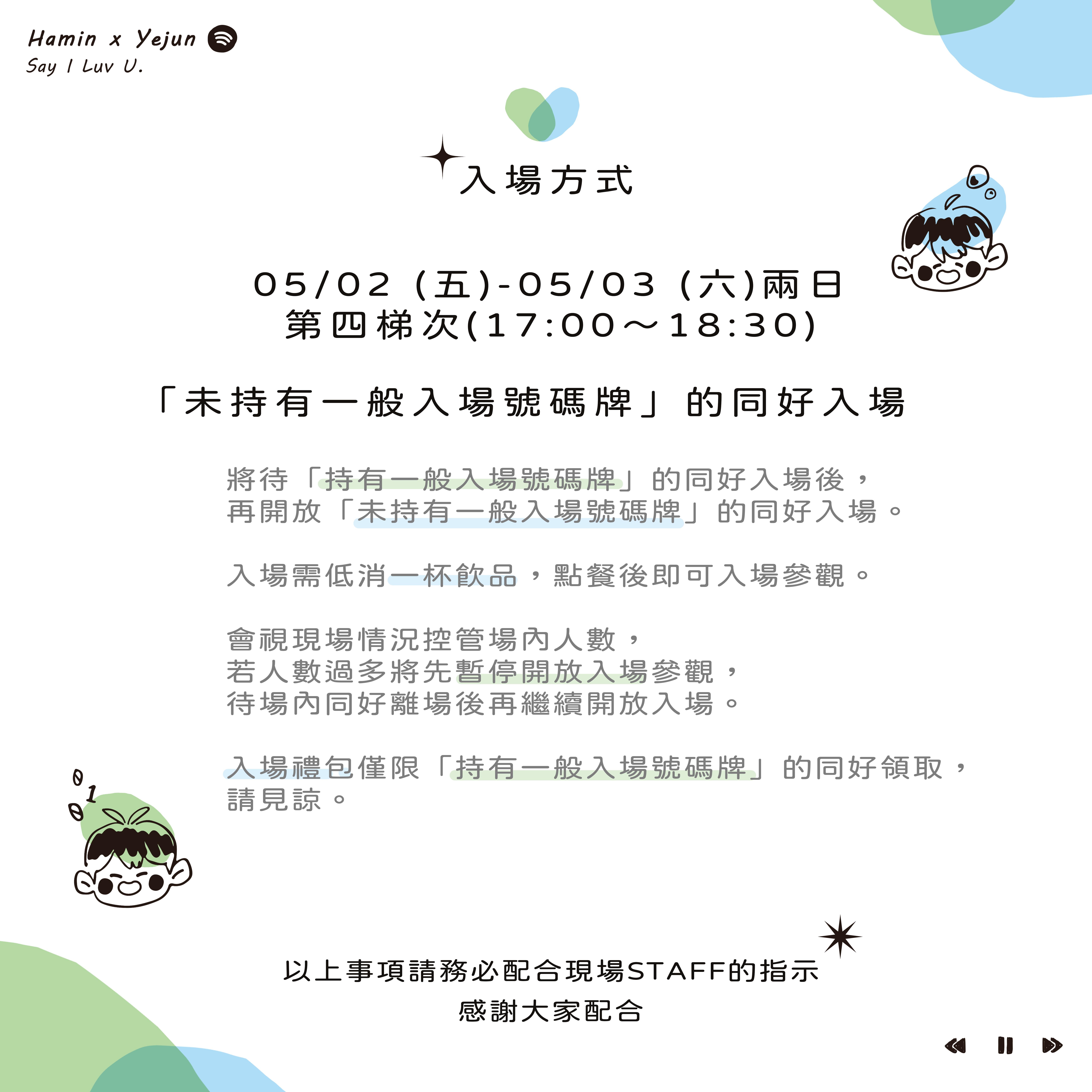 Hamin x Yejun
Say I Luv U.

入場方式

05/02 (五)-05/03 (六)兩日
第四梯次(17:00～18:30)

「未持有一般入場號碼牌」的同好入場

將待「持有一般入場號碼牌」的同好入場後，
再開放「未持有一般入場號碼牌」的同好入場。

入場需低消一杯飲品，點餐後即可入場參觀。

會視現場情況控管場內人數，
若人數過多將先暫停開放入場參觀，
待場內同好離場後再繼續開放入場。

入場禮包僅限「持有一般入場號碼牌」的同好領取，
請見諒。

0
1
0

以上事項請務必配合現場STAFF的指示
感謝大家配合